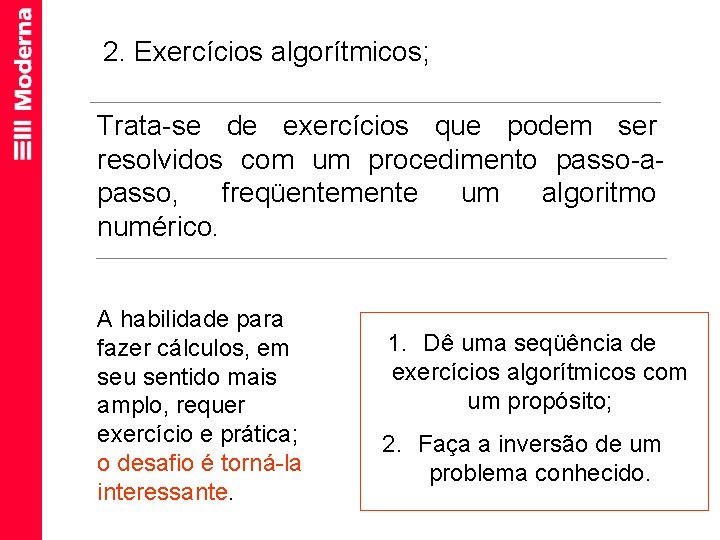 Moderna

2. Exercícios algorítmicos;

Trata-se de exercícios que podem ser resolvidos com um procedimento passo-a-passo, freqüentemente um algoritmo numérico.

A habilidade para fazer cálculos, em seu sentido mais amplo, requer exercício e prática; o desafio é torná-la interessante.

1. Dê uma seqüência de exercícios algorítmicos com um propósito;

2. Faça a inversão de um problema conhecido.